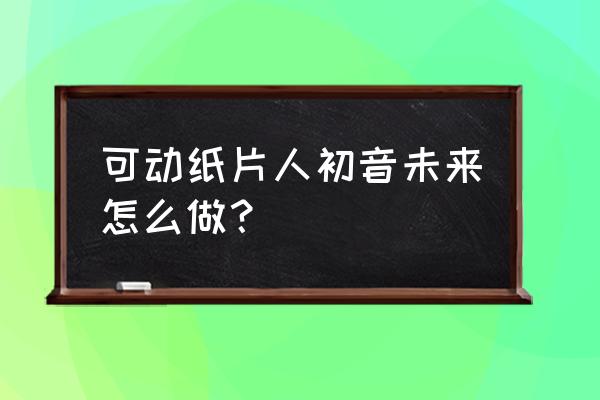 可动纸片人初音未来怎么做?